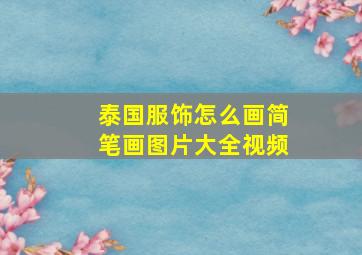 泰国服饰怎么画简笔画图片大全视频